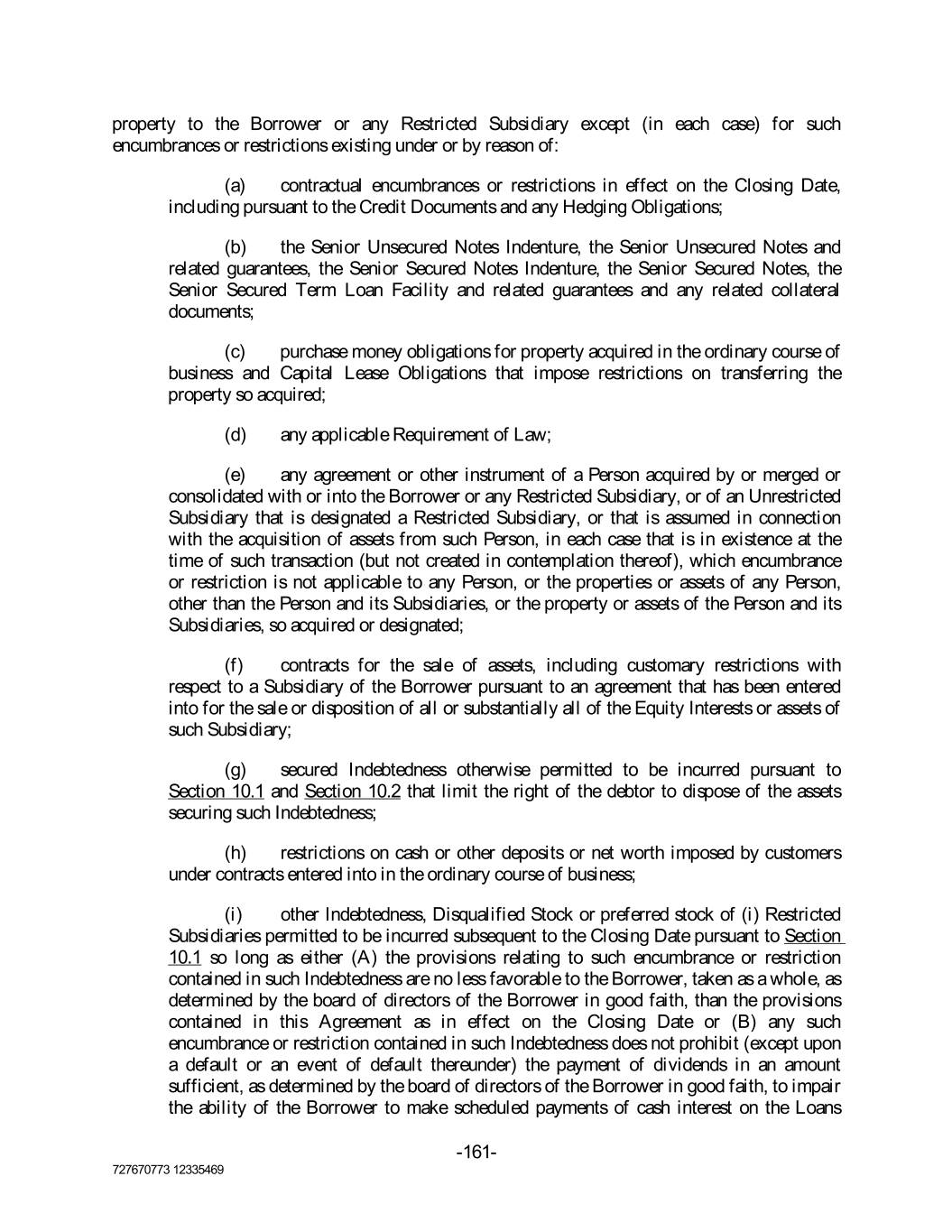 property to the Borrower or any Restricted Subsidiary except (in each case) for such encumbrances or restrictions existing under or by reason of:

(a) contractual encumbrances or restrictions in effect on the Closing Date, including pursuant to the Credit Documents and any Hedging Obligations;

(b) the Senior Unsecured Notes Indenture, the Senior Unsecured Notes and related guarantees, the Senior Secured Notes Indenture, the Senior Secured Notes, the Senior Secured Term Loan Facility and related guarantees and any related collateral documents;

(c) purchase money obligations for property acquired in the ordinary course of business and Capital Lease Obligations that impose restrictions on transferring the property so acquired;

(d) any applicable Requirement of Law;

(e) any agreement or other instrument of a Person acquired by or merged or consolidated with or into the Borrower or any Restricted Subsidiary, or of an Unrestricted Subsidiary that is designated a Restricted Subsidiary, or that is assumed in connection with the acquisition of assets from such Person, in each case that is in existence at the time of such transaction (but not created in contemplation thereof), which encumbrance or restriction is not applicable to any Person, or the properties or assets of any Person, other than the Person and its Subsidiaries, or the property or assets of the Person and its Subsidiaries, so acquired or designated;

(f) contracts for the sale of assets, including customary restrictions with respect to a Subsidiary of the Borrower pursuant to an agreement that has been entered into for the sale or disposition of all or substantially all of the Equity Interests or assets of such Subsidiary;

(g) secured Indebtedness otherwise permitted to be incurred pursuant to Section 10.1 and Section 10.2 that limit the right of the debtor to dispose of the assets securing such Indebtedness;

(h) restrictions on cash or other deposits or net worth imposed by customers under contracts entered into in the ordinary course of business;

(i) other Indebtedness, Disqualified Stock or preferred stock of (i) Restricted Subsidiaries permitted to be incurred subsequent to the Closing Date pursuant to Section 10.1 so long as either (A) the provisions relating to such encumbrance or restriction contained in such Indebtedness are no less favorable to the Borrower, taken as a whole, as determined by the board of directors of the Borrower in good faith, than the provisions contained in this Agreement as in effect on the Closing Date or (B) any such encumbrance or restriction contained in such Indebtedness does not prohibit (except upon a default or an event of default thereunder) the payment of dividends in an amount sufficient, as determined by the board of directors of the Borrower in good faith, to impair the ability of the Borrower to make scheduled payments of cash interest on the Loans

-161-

727670773 12335469